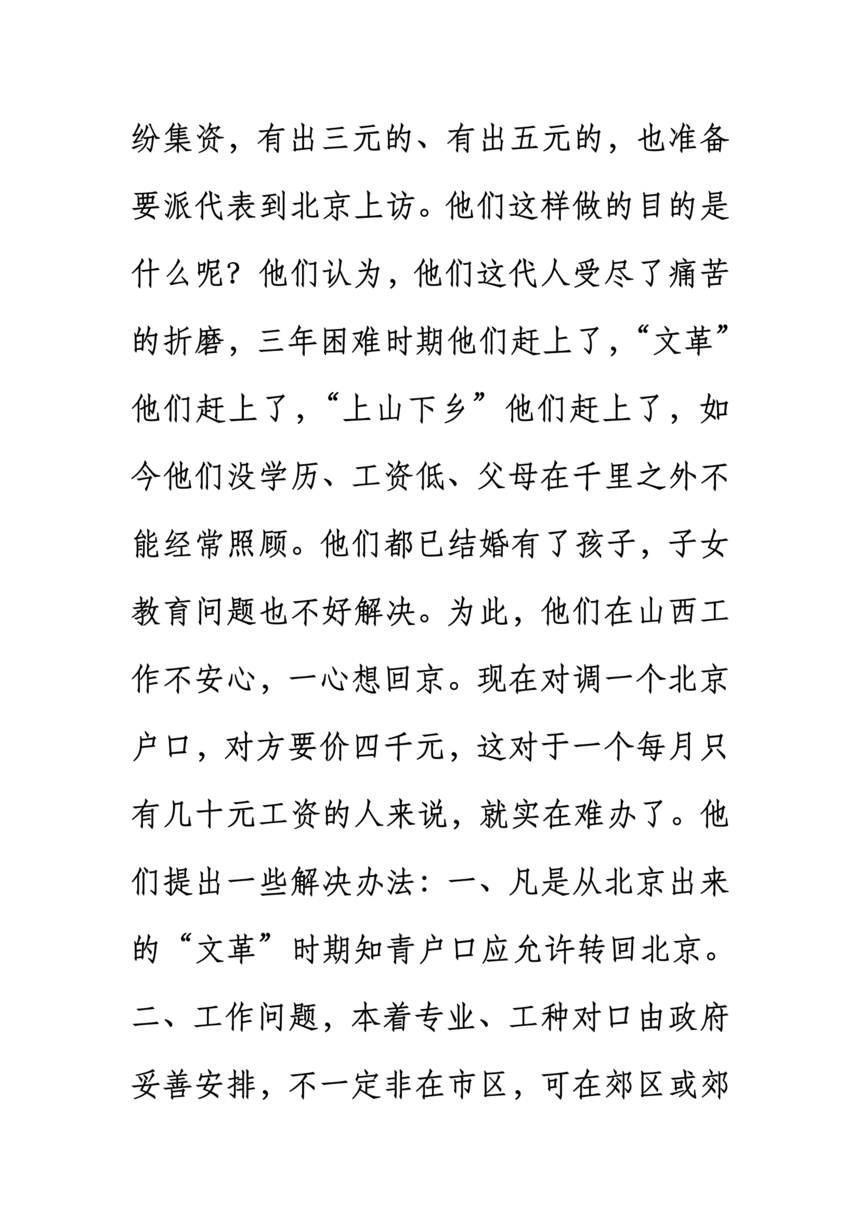 纷集资，有出三元的、有出五元的，也准备要派代表到北京上访。他们这样做的目的是什么呢？他们认为，他们这代人受尽了痛苦的折磨，三年困难时期他们赶上了，“文革”他们赶上了，“上山下乡”他们赶上了，如今他们没学历、工资低、父母在千里之外不能经常照顾。他们都已结婚有了孩子，子女教育问题也不好解决。为此，他们在山西工作不安心，一心想回京。现在对调一个北京户口，对方要价四千元，这对于一个每月只有几十元工资的人来说，就实在难办了。他们提出一些解决办法：一、凡是从北京出来的“文革”时期知青户口应允许转回北京。二、工作问题，本着专业、工种对口由政府妥善安排，不一定非在市区，可在郊区或郊